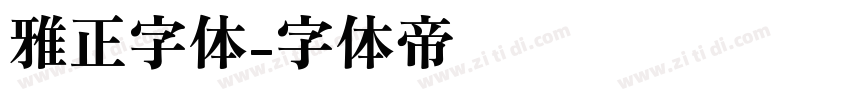 雅正字体-字体帝

www.zi ti di.com www.zi ti di.com www.zi ti di.com www.zi ti di.com